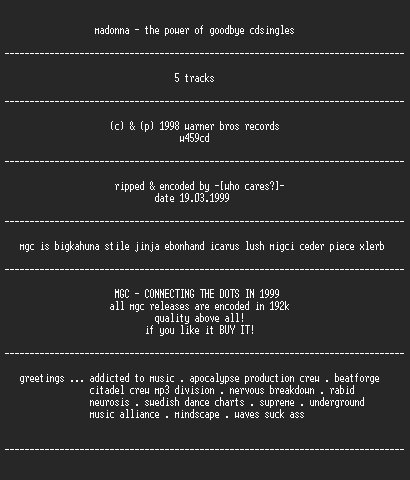 madonna - the power of goodbye cdsingles

--------------------------------------------------------------------------------

5 tracks

--------------------------------------------------------------------------------

(c) & (p) 1998 warner bros records
w459cd

--------------------------------------------------------------------------------

ripped & encoded by -[who cares?]-
date 19.03.1999

--------------------------------------------------------------------------------

mgc is bigkahuna stile jinja ebonhand icarus lush migci ceder piece xlerb

--------------------------------------------------------------------------------

MGC - CONNECTING THE DOTS IN 1999
all mgc releases are encoded in 192k
quality above all!
if you like it BUY IT!

--------------------------------------------------------------------------------

greetings ... addicted to music . apocalypse production crew . beatforge citadel crew mp3 division . nervous breakdown . rabid neurosis . swedish dance charts . supreme . underground music alliance . mindscape . waves suck ass

--------------------------------------------------------------------------------